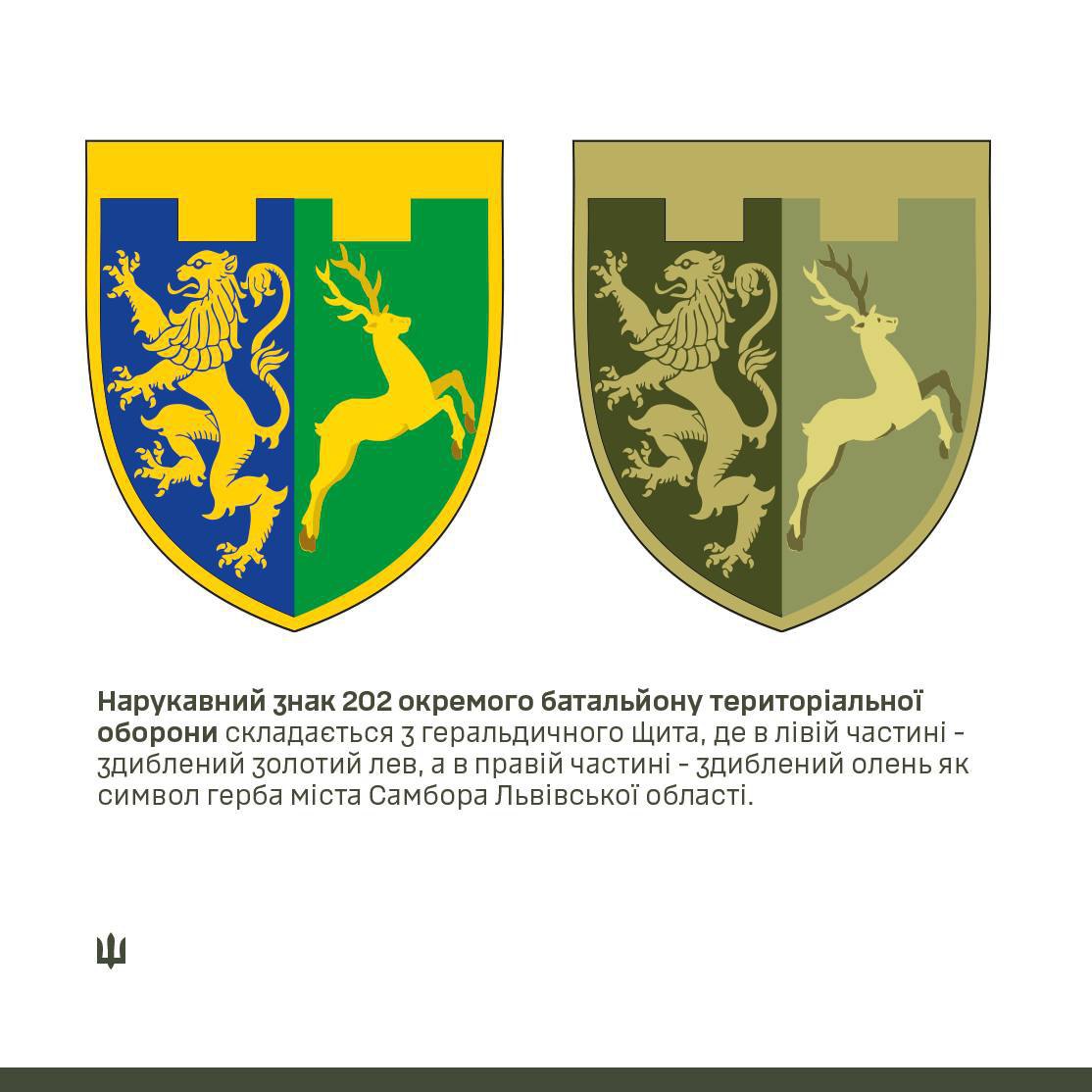 Нарукавний знак 202 окремого батальйону територіальної оборони складається з геральдичного щита, де в лівій частині - здиблений золотий лев, а в правій частині - здиблений олень як символ герба міста Самбора Львівської області.